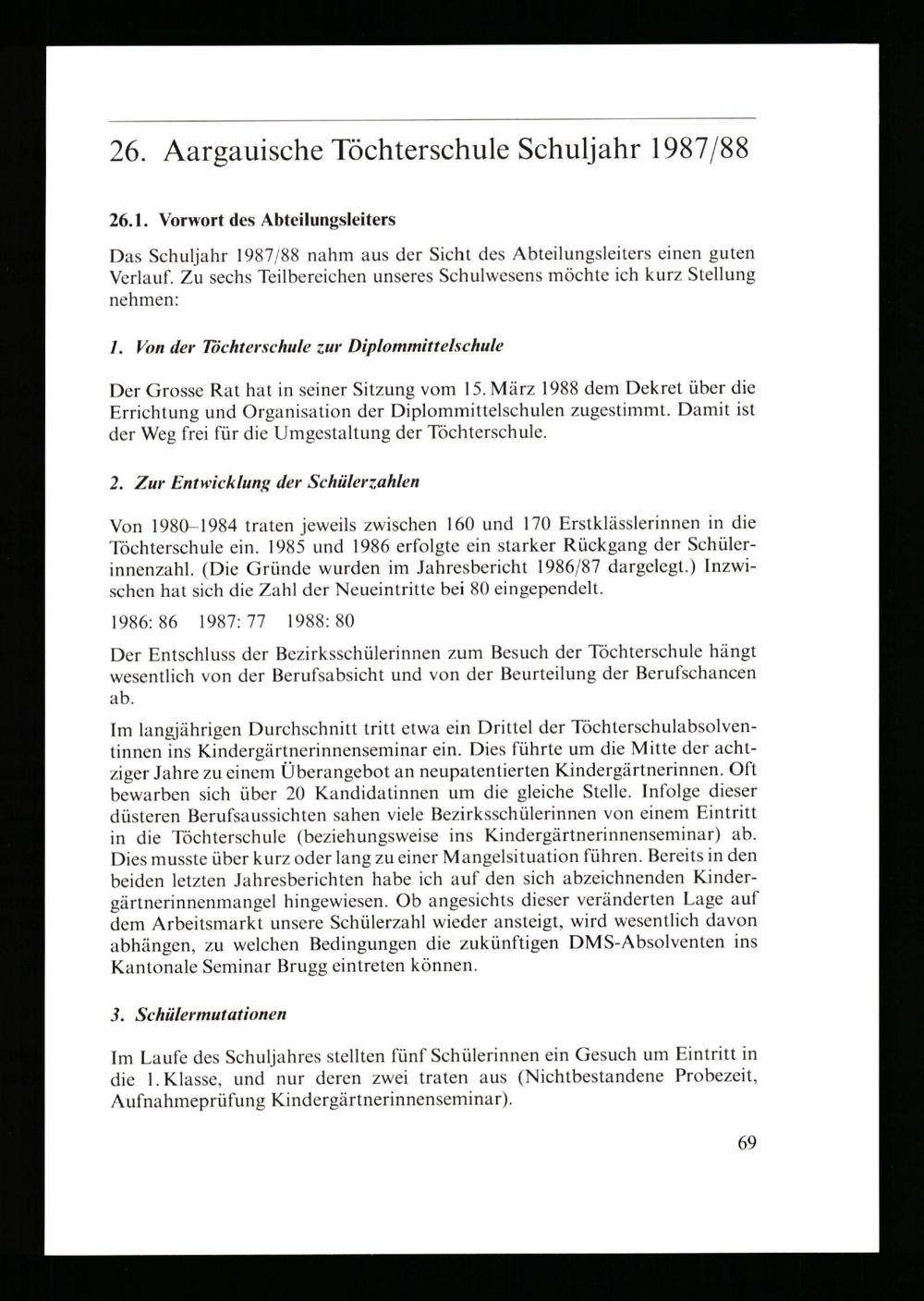 26. Aargauische Töchterschule Schuljahr 1987/88

26.1. Vorwort des Abteilungsleiters

Das Schuljahr 1987/88 nahm aus der Sicht des Abteilungsleiters einen guten Verlauf. Zu sechs Teilbereichen unseres Schulwesens möchte ich kurz Stellung nehmen:

1. Von der Töchterschule zur Diplommittelschule

Der Grosse Rat hat in seiner Sitzung vom 15. März 1988 dem Dekret über die Errichtung und Organisation der Diplommittelschulen zugestimmt. Damit ist der Weg frei für die Umgestaltung der Töchterschule.

2. Zur Entwicklung der Schülerzahlen

Von 1980–1984 traten jeweils zwischen 160 und 170 Erstklässlerinnen in die Töchterschule ein. 1985 und 1986 erfolgte ein starker Rückgang der Schülerinnenzahl. (Die Gründe wurden im Jahresbericht 1986/87 dargelegt.) Inzwischen hat sich die Zahl der Neueintritte bei 80 eingependelt.

1986: 86 1987: 77 1988: 80

Der Entschluss der Bezirksschülerinnen zum Besuch der Töchterschule hängt wesentlich von der Berufsabsicht und von der Beurteilung der Berufschancen ab.

Im langjährigen Durchschnitt tritt etwa ein Drittel der Töchterschulabsolventinnen ins Kindergärtnerinnenseminar ein. Dies führte um die Mitte der achtziger Jahre zu einem Überangebot an neupatentierten Kindergärtnerinnen. Oft bewarben sich über 20 Kandidatinnen um die gleiche Stelle. Infolge dieser düsteren Berufsaussichten sahen viele Bezirksschülerinnen von einem Eintritt in die Töchterschule (beziehungsweise ins Kindergärtnerinnenseminar) ab. Dies musste über kurz oder lang zu einer Mangelsituation führen. Bereits in den beiden letzten Jahresberichten habe ich auf den sich abzeichnenden Kindergärtnerinnenmangel hingewiesen. Ob angesichts dieser veränderten Lage auf dem Arbeitsmarkt unsere Schülerzahl wieder ansteigt, wird wesentlich davon abhängen, zu welchen Bedingungen die zukünftigen DMS-Absolventen ins Kantonale Seminar Brugg eintreten können.

3. Schülermutationen

Im Laufe des Schuljahres stellten fünf Schülerinnen ein Gesuch um Eintritt in die 1. Klasse, und nur deren zwei traten aus (Nichtbestandene Probezeit, Aufnahmeprüfung Kindergärtnerinnenseminar).

69